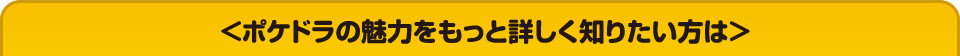 ＜ポケドラの魅力をもっと詳しく知りたい方は＞